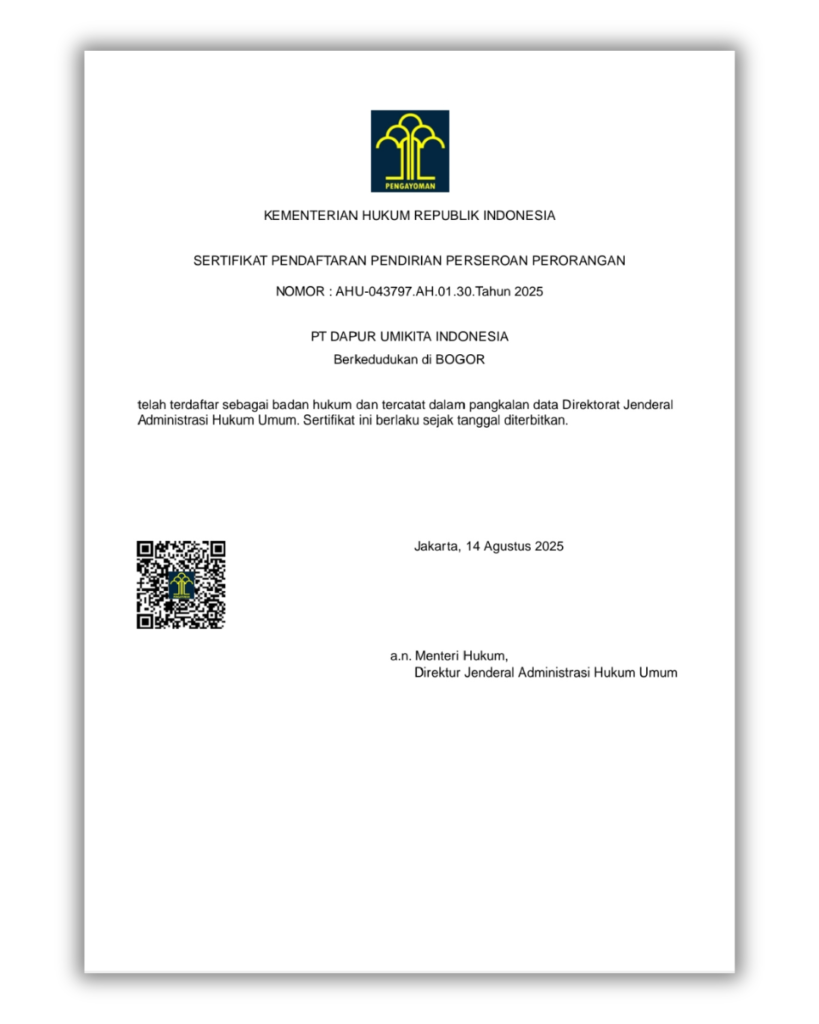 PENGAYOMAN

KEMENTERIAN HUKUM REPUBLIK INDONESIA

SERTIFIKAT PENDAFTARAN PENDIRIAN PERSEROAN PERORANGAN

NOMOR : AHU-043797.AH.01.30.Tahun 2025

PT DAPUR UMIKITA INDONESIA
Berkedudukan di BOGOR

telah terdaftar sebagai badan hukum dan tercatat dalam pangkalan data Direktorat Jenderal Administrasi Hukum Umum. Sertifikat ini berlaku sejak tanggal diterbitkan.

Jakarta, 14 Agustus 2025

a.n. Menteri Hukum,
Direktur Jenderal Administrasi Hukum Umum